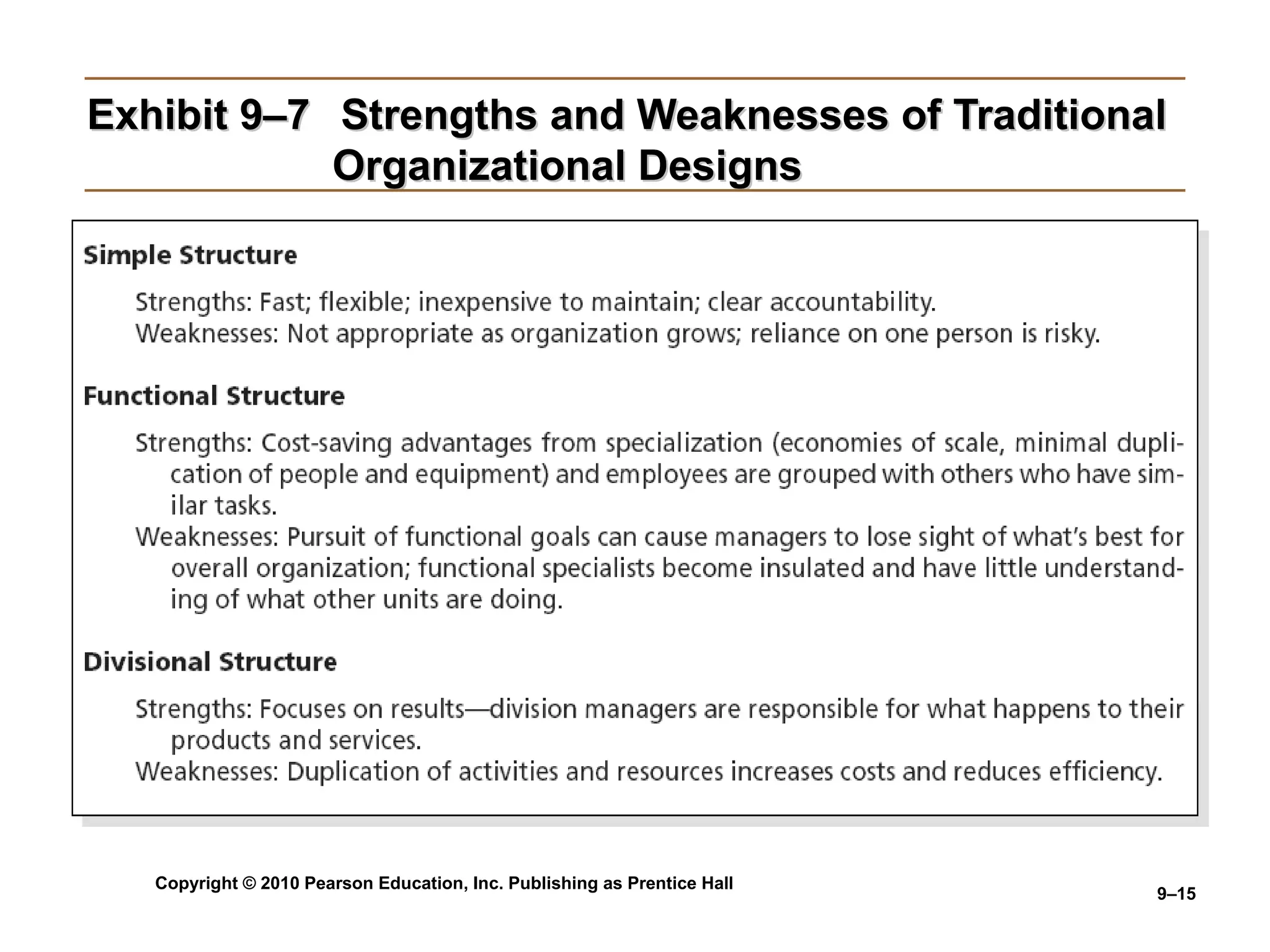 Exhibit 9–7 Strengths and Weaknesses of Traditional Organizational Designs

Simple Structure

Strengths: Fast; flexible; inexpensive to maintain; clear accountability.
Weaknesses: Not appropriate as organization grows; reliance on one person is risky.

Functional Structure

Strengths: Cost-saving advantages from specialization (economies of scale, minimal duplication of people and equipment) and employees are grouped with others who have similar tasks.
Weaknesses: Pursuit of functional goals can cause managers to lose sight of what's best for overall organization; functional specialists become insulated and have little understanding of what other units are doing.

Divisional Structure

Strengths: Focuses on results—division managers are responsible for what happens to their products and services.
Weaknesses: Duplication of activities and resources increases costs and reduces efficiency.

Copyright © 2010 Pearson Education, Inc. Publishing as Prentice Hall

9–15